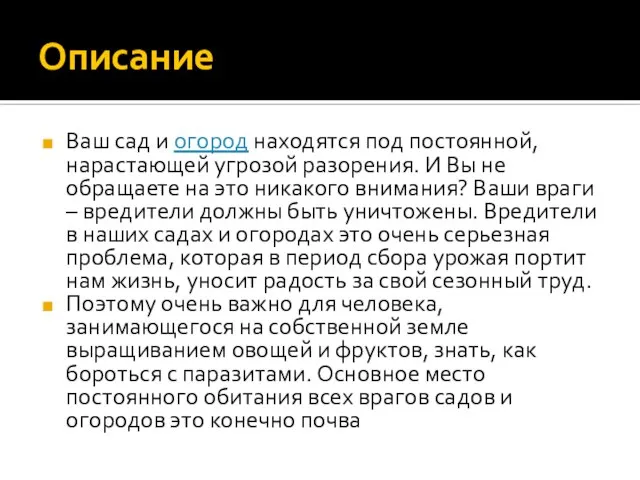 Описание

Ваш сад и огород находятся под постоянной, нарастающей угрозой разорения. И Вы не обращаете на это никакого внимания? Ваши враги – вредители должны быть уничтожены. Вредители в наших садах и огородах это очень серьезная проблема, которая в период сбора урожая портит нам жизнь, уносит радость за свой сезонный труд.

Поэтому очень важно для человека, занимающегося на собственной земле выращиванием овощей и фруктов, знать, как бороться с паразитами. Основное место постоянного обитания всех врагов садов и огородов это конечно почва